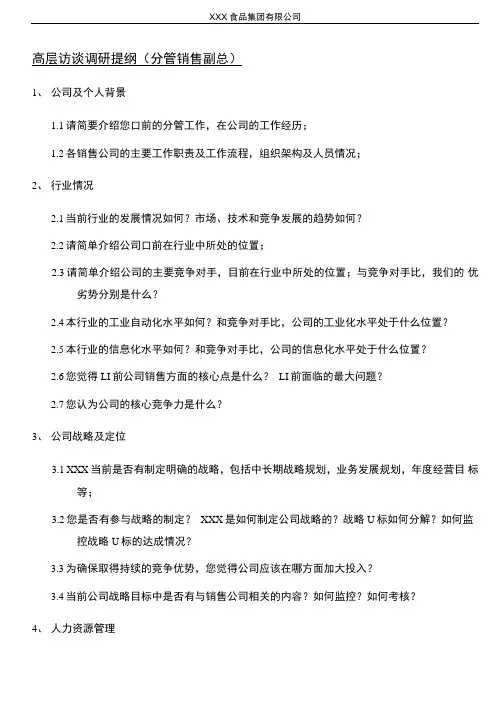 XXX 食品集团有限公司

高层访谈调研提纲（分管销售副总）

1、 公司及个人背景

1.1 请简要介绍您口前的分管工作，在公司的工作经历；

1.2 各销售公司的主要工作职责及工作流程，组织架构及人员情况；

2、 行业情况

2.1 当前行业的发展情况如何？市场、技术和竞争发展的趋势如何？

2.2 请简单介绍公司口前在行业中所处的位置；

2.3 请简单介绍公司的主要竞争对手，目前在行业中所处的位置；与竞争对手比，我们的 优劣势分别是什么？

2.4 本行业的工业自动化水平如何？和竞争对手比，公司的工业化水平处于什么位置？

2.5 本行业的信息化水平如何？和竞争对手比，公司的信息化水平处于什么位置？

2.6 您觉得 LI 前公司销售方面的核心点是什么？ LI 前面临的最大问题？

2.7 您认为公司的核心竞争力是什么？

3、 公司战略及定位

3.1 XXX 当前是否有制定明确的战略，包括中长期战略规划，业务发展规划，年度经营目 标等；

3.2 您是否有参与战略的制定？ XXX 是如何制定公司战略的？战略 U 标如何分解？如何监控战略 U 标的达成情况？

3.3 为确保取得持续的竞争优势，您觉得公司应该在哪方面加大投入？

3.4 当前公司战略目标中是否有与销售公司相关的内容？如何监控？如何考核？

4、 人力资源管理